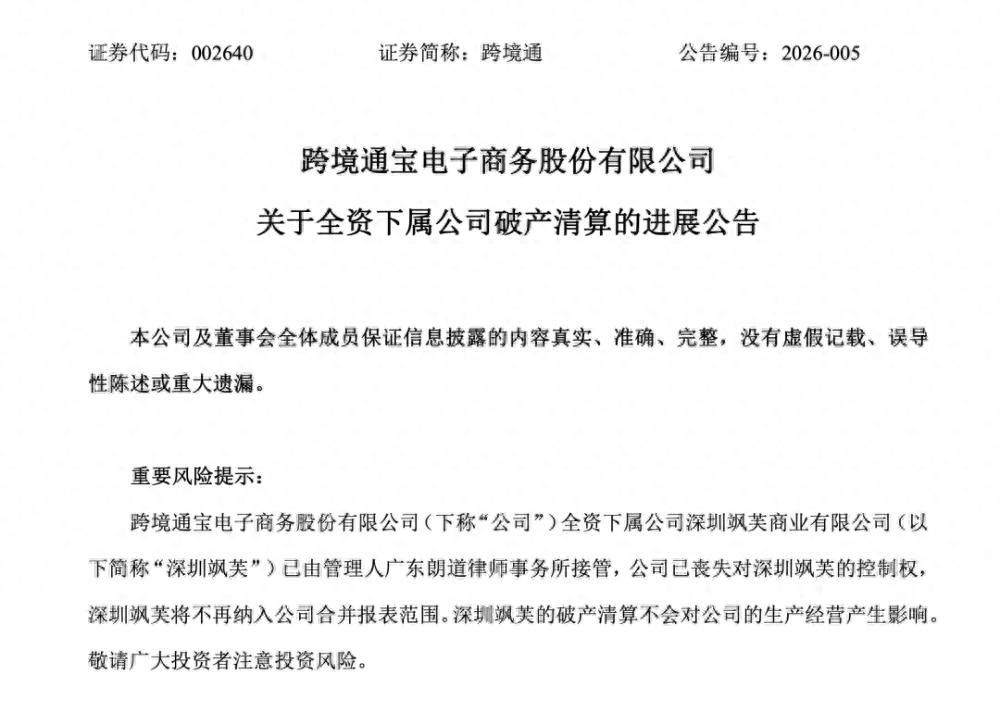 证券代码：002640　　　　证券简称：跨境通　　　　公告编号：2026-005

跨境通宝电子商务股份有限公司

关于全资下属公司破产清算的进展公告

本公司及董事会全体成员保证信息披露的内容真实、准确、完整，没有虚假记载、误导性陈述或重大遗漏。

重要风险提示：

跨境通宝电子商务股份有限公司（下称“公司”）全资下属公司深圳飒芙商业有限公司（以下简称“深圳飒芙”）已由管理人广东朗道律师事务所接管，公司已丧失对深圳飒芙的控制权，深圳飒芙将不再纳入公司合并报表范围。深圳飒芙的破产清算不会对公司的生产经营产生影响。敬请广大投资者注意投资风险。